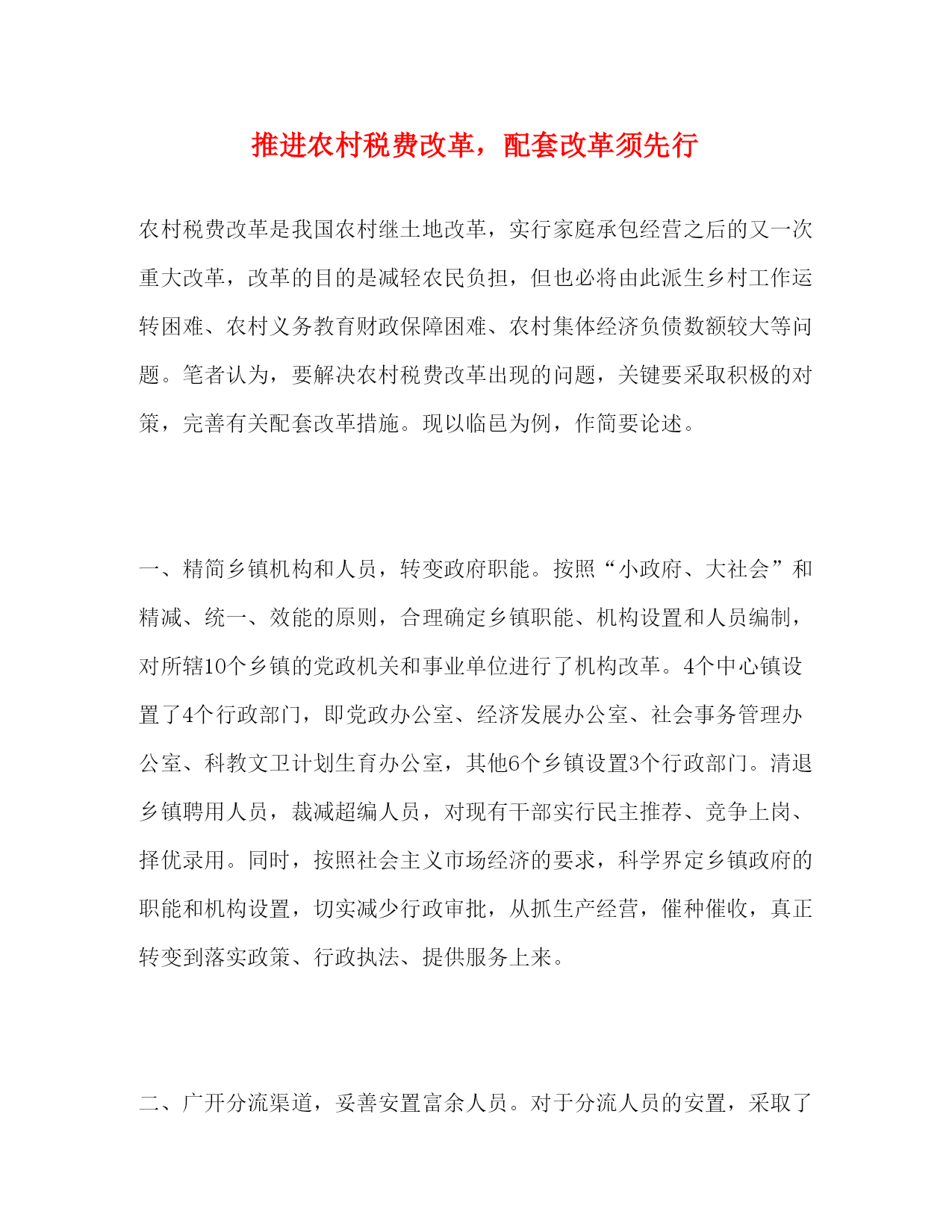 推进农村税费改革，配套改革须先行

农村税费改革是我国农村继土地改革，实行家庭承包经营之后的又一次重大改革，改革的目的是减轻农民负担，但也必将由此派生乡村工作运转困难、农村义务教育财政保障困难、农村集体经济负债数额较大等问题。笔者认为，要解决农村税费改革出现的问题，关键要采取积极的对策，完善有关配套改革措施。现以临邑为例，作简要论述。

一、精简乡镇机构和人员，转变政府职能。按照“小政府、大社会”和精减、统一、效能的原则，合理确定乡镇职能、机构设置和人员编制，对所辖10个乡镇的党政机关和事业单位进行了机构改革。4个中心镇设置了4个行政部门，即党政办公室、经济发展办公室、社会事务管理办公室、科教文卫计划生育办公室，其他6个乡镇设置3个行政部门。清退乡镇聘用人员，裁减超编人员，对现有干部实行民主推荐、竞争上岗、择优录用。同时，按照社会主义市场经济的要求，科学界定乡镇政府的职能和机构设置，切实减少行政审批，从抓生产经营，催种催收，真正转变到落实政策、行政执法、提供服务上来。

二、广开分流渠道，妥善安置富余人员。对于分流人员的安置，采取了